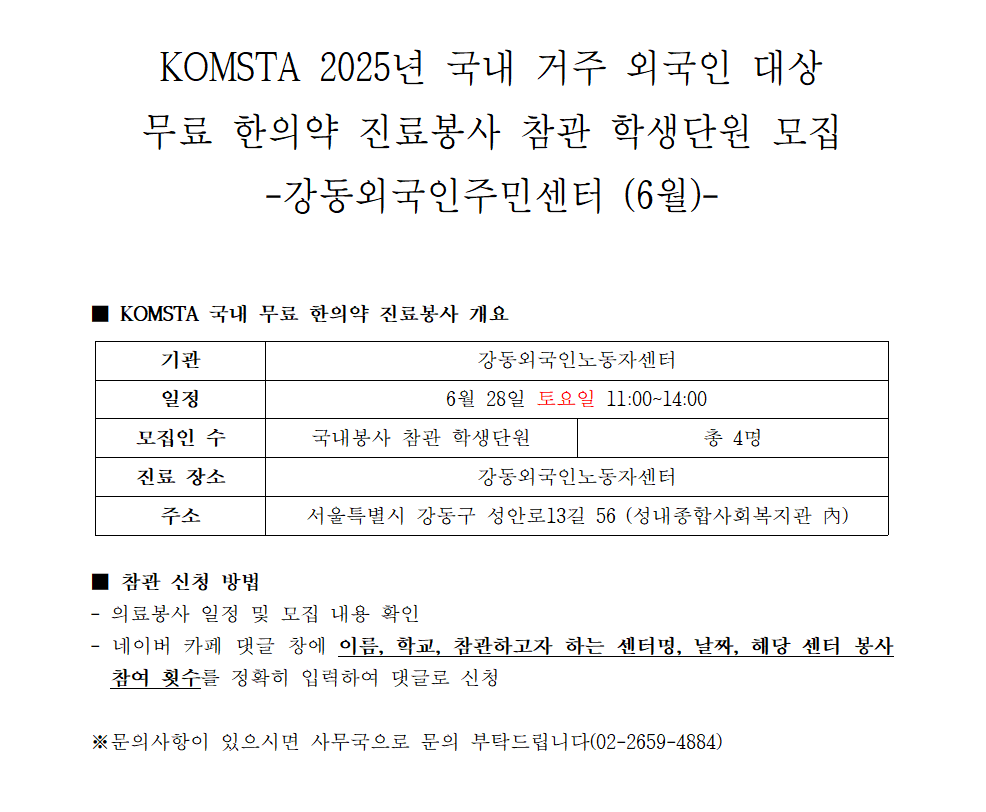 KOMSTA 2025년 국내 거주 외국인 대상
무료 한의약 진료봉사 참관 학생단원 모집
-강동외국인주민센터 (6월)-

■ KOMSTA 국내 무료 한의약 진료봉사 개요

| 기관 | 강동외국인노동자센터 | |
|---|---|---|
| 일정 | 6월 28일 토요일 11:00~14:00 | |
| 모집인 수 | 국내봉사 참관 학생단원 | 총 4명 |
| 진료 장소 | 강동외국인노동자센터 | |
| 주소 | 서울특별시 강동구 성안로13길 56 (성내종합사회복지관 內) | |

■ 참관 신청 방법
- 의료봉사 일정 및 모집 내용 확인
- 네이버 카페 댓글 창에 이름, 학교, 참관하고자 하는 센터명, 날짜, 해당 센터 봉사 참여 횟수를 정확히 입력하여 댓글로 신청

※문의사항이 있으시면 사무국으로 문의 부탁드립니다(02-2659-4884)